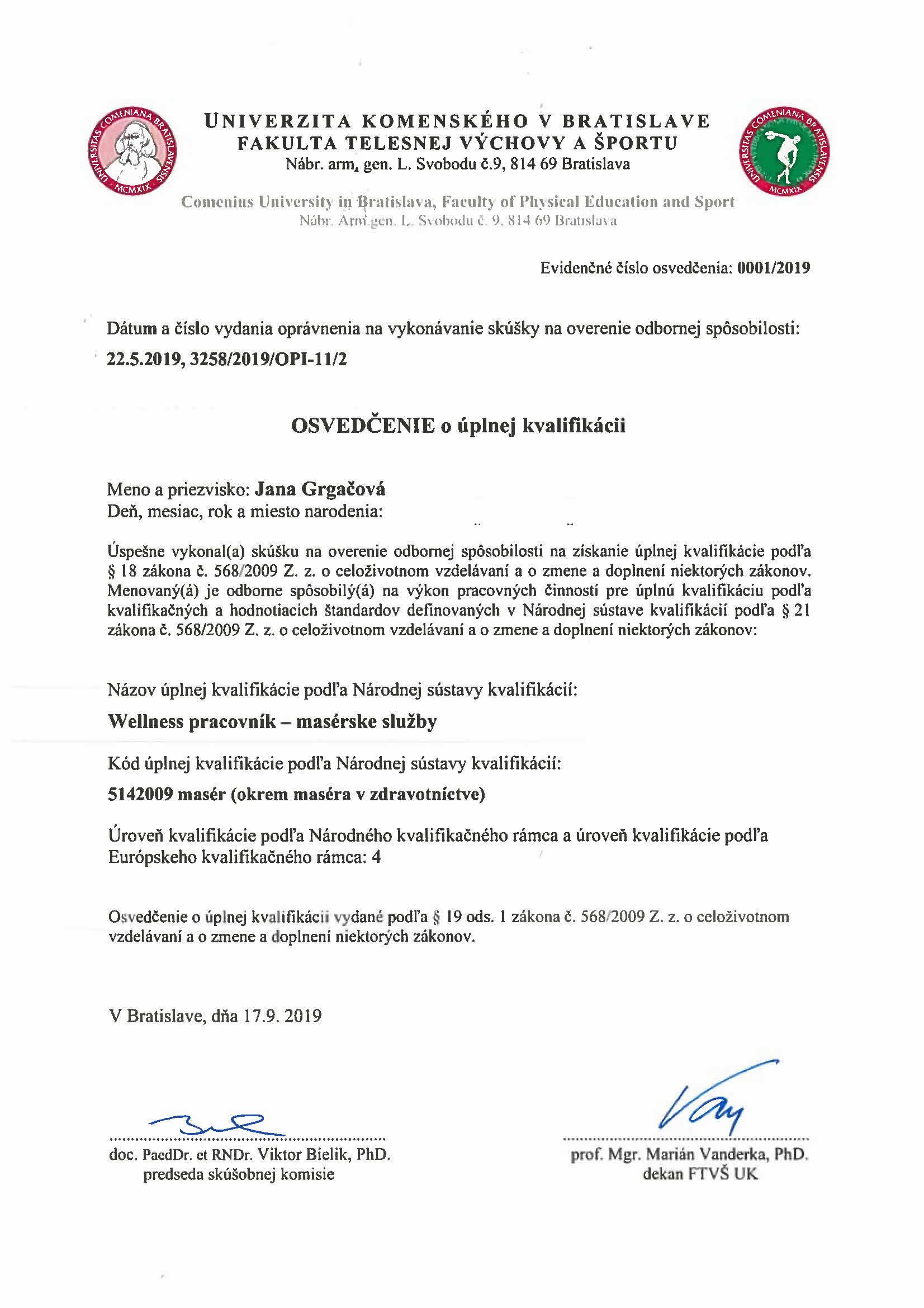 UNIVERSITAS COMENIANA BRATISLAVENSIS MCMXIX

UNIVERZITA KOMENSKÉHO V BRATISLAVE
FAKULTA TELESNEJ VÝCHOVY A ŠPORTU
Nábr. arm. gen. L. Svobodu č.9, 814 69 Bratislava

UNIVERSITAS COMENIANA BRATISLAVENSIS MCMXIX

Comenius University in Bratislava, Faculty of Physical Education and Sport
Nábr. Arm.gen. L. Svobodu č. 9, 814 69 Bratislava

Evidenčné číslo osvedčenia: 0001/2019

Dátum a číslo vydania oprávnenia na vykonávanie skúšky na overenie odbornej spôsobilosti:
22.5.2019, 3258/2019/OPI-11/2

OSVEDČENIE o úplnej kvalifikácii

Meno a priezvisko: Jana Grgačová
Deň, mesiac, rok a miesto narodenia:

Úspešne vykonal(a) skúšku na overenie odbornej spôsobilosti na získanie úplnej kvalifikácie podľa § 18 zákona č. 568/2009 Z. z. o celoživotnom vzdelávaní a o zmene a doplnení niektorých zákonov. Menovaný(á) je odborne spôsobilý(á) na výkon pracovných činností pre úplnú kvalifikáciu podľa kvalifikačných a hodnotiacich štandardov definovaných v Národnej sústave kvalifikácií podľa § 21 zákona č. 568/2009 Z. z. o celoživotnom vzdelávaní a o zmene a doplnení niektorých zákonov:

Názov úplnej kvalifikácie podľa Národnej sústavy kvalifikácií:
Wellness pracovník – masérske služby

Kód úplnej kvalifikácie podľa Národnej sústavy kvalifikácií:
5142009 masér (okrem maséra v zdravotníctve)

Úroveň kvalifikácie podľa Národného kvalifikačného rámca a úroveň kvalifikácie podľa Európskeho kvalifikačného rámca: 4

Osvedčenie o úplnej kvalifikácii vydané podľa § 19 ods. 1 zákona č. 568/2009 Z. z. o celoživotnom vzdelávaní a o zmene a doplnení niektorých zákonov.

V Bratislave, dňa 17.9. 2019

doc. PaedDr. et RNDr. Viktor Bielik, PhD.
predseda skúšobnej komisie

prof. Mgr. Marián Vanderka, PhD.
dekan FTVŠ UK